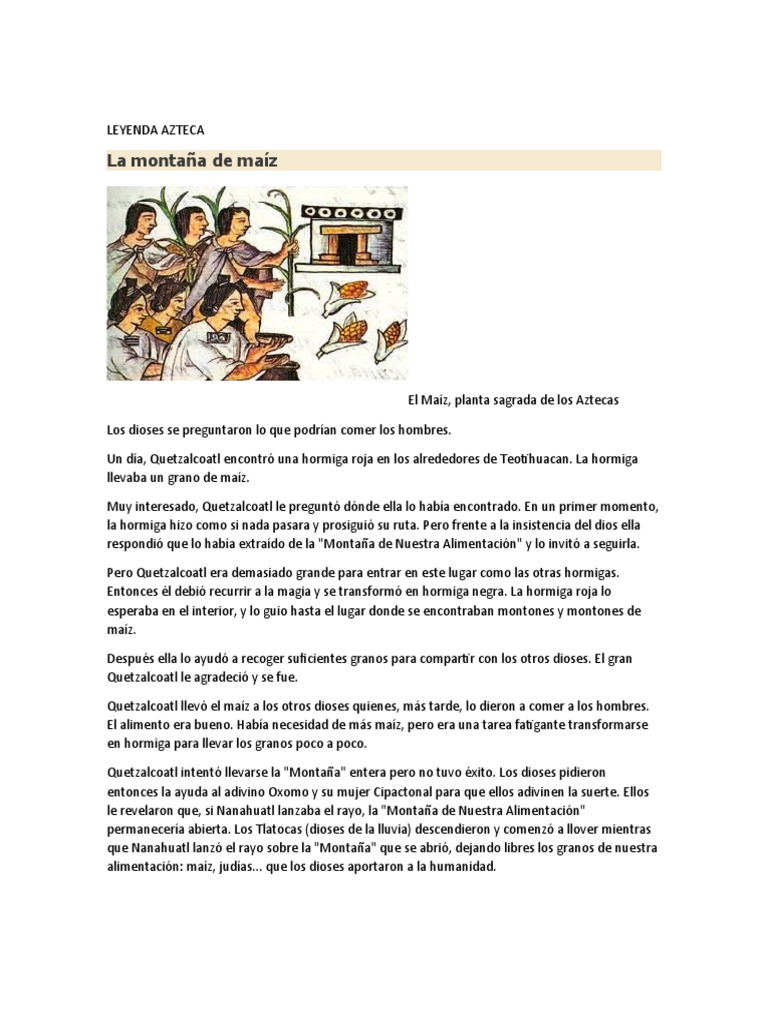 LEYENDA AZTECA

La montaña de maíz

El Maíz, planta sagrada de los Aztecas

Los dioses se preguntaron lo que podrían comer los hombres.

Un día, Quetzalcoatl encontró una hormiga roja en los alrededores de Teotihuacan. La hormiga llevaba un grano de maíz.

Muy interesado, Quetzalcoatl le preguntó dónde ella lo había encontrado. En un primer momento, la hormiga hizo como si nada pasara y prosiguió su ruta. Pero frente a la insistencia del dios ella respondió que lo había extraído de la "Montaña de Nuestra Alimentación" y lo invitó a seguirla.

Pero Quetzalcoatl era demasiado grande para entrar en este lugar como las otras hormigas. Entonces él debió recurrir a la magia y se transformó en hormiga negra. La hormiga roja lo esperaba en el interior, y lo guio hasta el lugar donde se encontraban montones y montones de maíz.

Después ella lo ayudó a recoger suficientes granos para compartir con los otros dioses. El gran Quetzalcoatl le agradeció y se fue.

Quetzalcoatl llevó el maíz a los otros dioses quienes, más tarde, lo dieron a comer a los hombres. El alimento era bueno. Había necesidad de más maíz, pero era una tarea fatigante transformarse en hormiga para llevar los granos poco a poco.

Quetzalcoatl intentó llevarse la "Montaña" entera pero no tuvo éxito. Los dioses pidieron entonces la ayuda al adivino Oxomo y su mujer Cipactonal para que ellos adivinen la suerte. Ellos le revelaron que, si Nanahuatl lanzaba el rayo, la "Montaña de Nuestra Alimentación" permanecería abierta. Los Tlatocas (dioses de la lluvia) descendieron y comenzó a llover mientras que Nanahuatl lanzó el rayo sobre la "Montaña" que se abrió, dejando libres los granos de nuestra alimentación: maíz, judías... que los dioses aportaron a la humanidad.